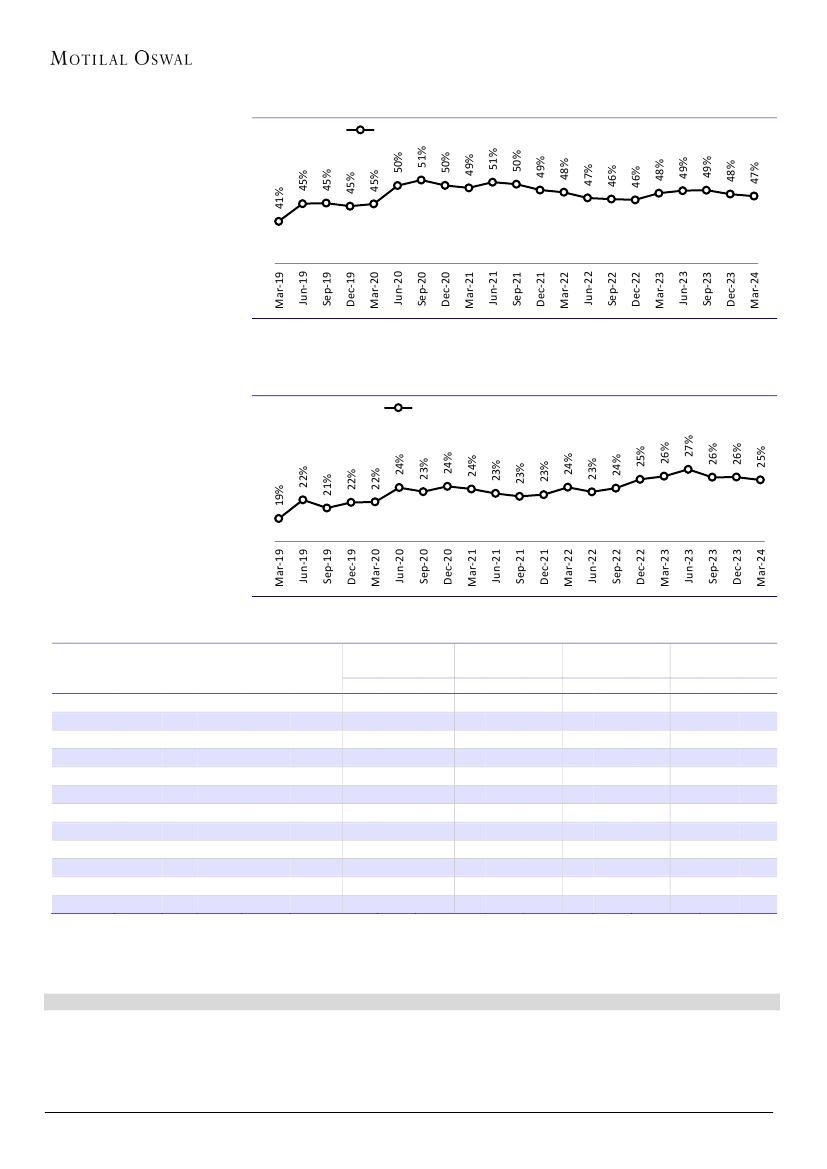 MOTILAL OSWAL

41% 45% 45% 45% 45% 50% 51% 50% 49% 51% 50% 49% 48% 47% 46% 46% 48% 49% 49% 48% 47%

Mar-19 Jun-19 Sep-19 Dec-19 Mar-20 Jun-20 Sep-20 Dec-20 Mar-21 Jun-21 Sep-21 Dec-21 Mar-22 Jun-22 Sep-22 Dec-22 Mar-23 Jun-23 Sep-23 Dec-23 Mar-24

19% 22% 21% 22% 22% 24% 23% 24% 24% 23% 23% 23% 24% 23% 24% 25% 26% 27% 26% 26% 25%

Mar-19 Jun-19 Sep-19 Dec-19 Mar-20 Jun-20 Sep-20 Dec-20 Mar-21 Jun-21 Sep-21 Dec-21 Mar-22 Jun-22 Sep-22 Dec-22 Mar-23 Jun-23 Sep-23 Dec-23 Mar-24